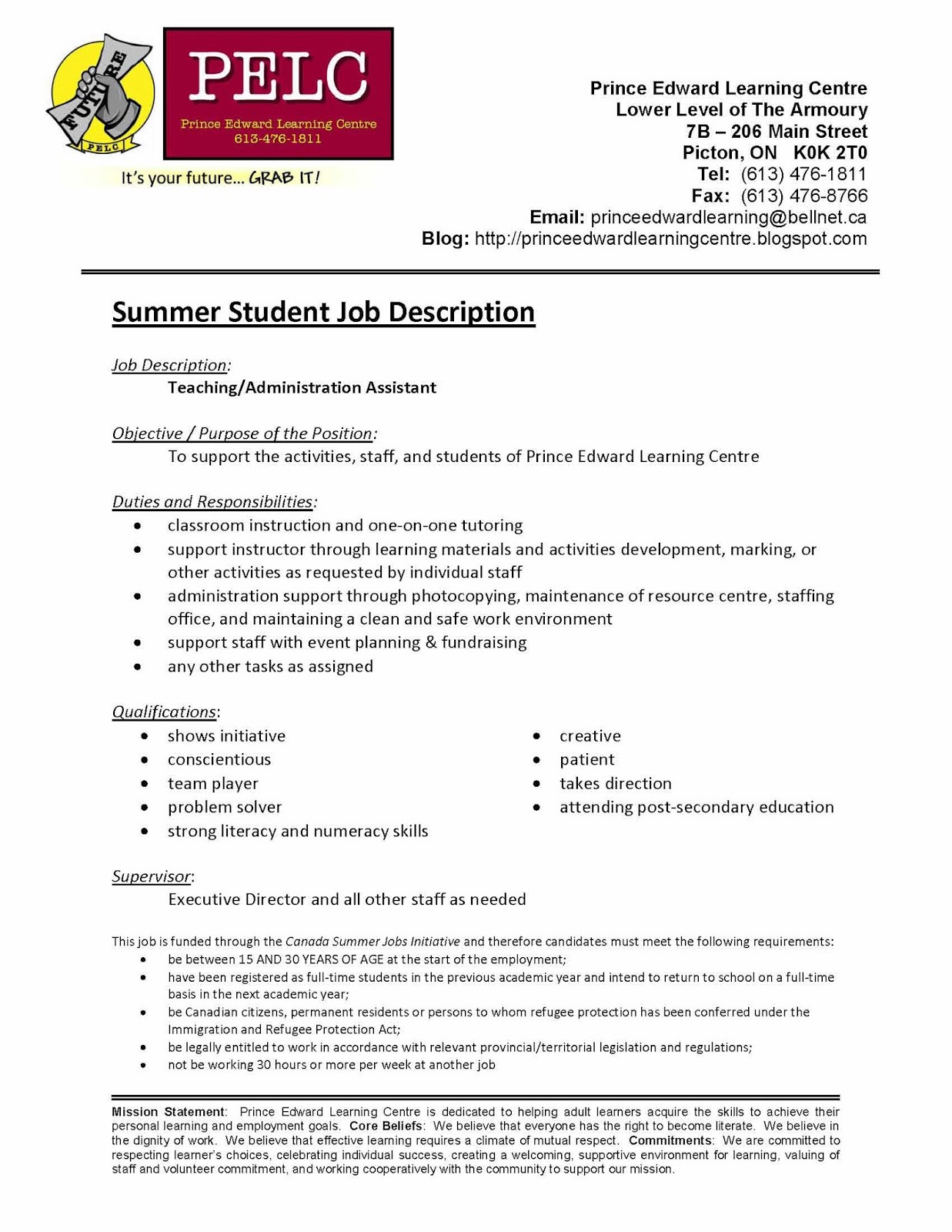 FUTURE
PELC

PELC
Prince Edward Learning Centre
613-476-1811

It's your future... GRAB IT!

Prince Edward Learning Centre
Lower Level of The Armoury
7B – 206 Main Street
Picton, ON K0K 2T0
Tel: (613) 476-1811
Fax: (613) 476-8766
Email: princeedwardlearning@bellnet.ca
Blog: http://princeedwardlearningcentre.blogspot.com

Summer Student Job Description

Job Description:
Teaching/Administration Assistant

Objective / Purpose of the Position:
To support the activities, staff, and students of Prince Edward Learning Centre

Duties and Responsibilities:
• classroom instruction and one-on-one tutoring
• support instructor through learning materials and activities development, marking, or other activities as requested by individual staff
• administration support through photocopying, maintenance of resource centre, staffing office, and maintaining a clean and safe work environment
• support staff with event planning & fundraising
• any other tasks as assigned

Qualifications:
• shows initiative
• conscientious
• team player
• problem solver
• strong literacy and numeracy skills
• creative
• patient
• takes direction
• attending post-secondary education

Supervisor:
Executive Director and all other staff as needed

This job is funded through the Canada Summer Jobs Initiative and therefore candidates must meet the following requirements:
• be between 15 AND 30 YEARS OF AGE at the start of the employment;
• have been registered as full-time students in the previous academic year and intend to return to school on a full-time basis in the next academic year;
• be Canadian citizens, permanent residents or persons to whom refugee protection has been conferred under the Immigration and Refugee Protection Act;
• be legally entitled to work in accordance with relevant provincial/territorial legislation and regulations;
• not be working 30 hours or more per week at another job

Mission Statement: Prince Edward Learning Centre is dedicated to helping adult learners acquire the skills to achieve their personal learning and employment goals. Core Beliefs: We believe that everyone has the right to become literate. We believe in the dignity of work. We believe that effective learning requires a climate of mutual respect. Commitments: We are committed to respecting learner's choices, celebrating individual success, creating a welcoming, supportive environment for learning, valuing of staff and volunteer commitment, and working cooperatively with the community to support our mission.